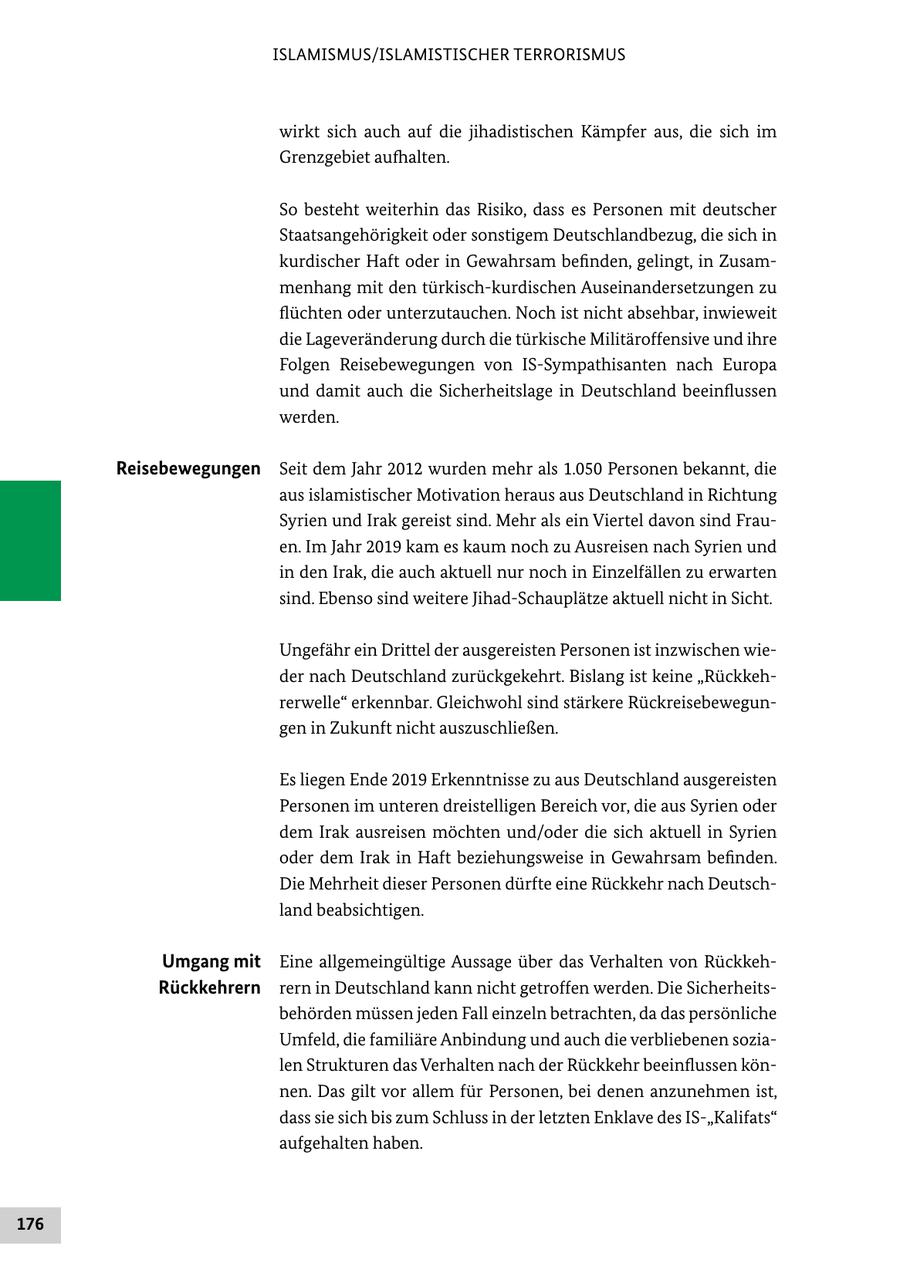 ISLAMISMUS/ISLAMISTISCHER TERRORISMUS

wirkt sich auch auf die jihadistischen Kämpfer aus, die sich im Grenzgebiet aufhalten.

So besteht weiterhin das Risiko, dass es Personen mit deutscher Staatsangehörigkeit oder sonstigem Deutschlandbezug, die sich in kurdischer Haft oder in Gewahrsam befinden, gelingt, in Zusammenhang mit den türkisch-kurdischen Auseinandersetzungen zu flüchten oder unterzutauchen. Noch ist nicht absehbar, inwieweit die Lageveränderung durch die türkische Militäroffensive und ihre Folgen Reisebewegungen von IS-Sympathisanten nach Europa und damit auch die Sicherheitslage in Deutschland beeinflussen werden.

Reisebewegungen

Seit dem Jahr 2012 wurden mehr als 1.050 Personen bekannt, die aus islamistischer Motivation heraus aus Deutschland in Richtung Syrien und Irak gereist sind. Mehr als ein Viertel davon sind Frauen. Im Jahr 2019 kam es kaum noch zu Ausreisen nach Syrien und in den Irak, die auch aktuell nur noch in Einzelfällen zu erwarten sind. Ebenso sind weitere Jihad-Schauplätze aktuell nicht in Sicht.

Ungefähr ein Drittel der ausgereisten Personen ist inzwischen wieder nach Deutschland zurückgekehrt. Bislang ist keine „Rückkehrerwelle“ erkennbar. Gleichwohl sind stärkere Rückreisebewegungen in Zukunft nicht auszuschließen.

Es liegen Ende 2019 Erkenntnisse zu aus Deutschland ausgereisten Personen im unteren dreistelligen Bereich vor, die aus Syrien oder dem Irak ausreisen möchten und/oder die sich aktuell in Syrien oder dem Irak in Haft beziehungsweise in Gewahrsam befinden. Die Mehrheit dieser Personen dürfte eine Rückkehr nach Deutschland beabsichtigen.

Umgang mit Rückkehrern

Eine allgemeingültige Aussage über das Verhalten von Rückkehrern in Deutschland kann nicht getroffen werden. Die Sicherheitsbehörden müssen jeden Fall einzeln betrachten, da das persönliche Umfeld, die familiäre Anbindung und auch die verbliebenen sozialen Strukturen das Verhalten nach der Rückkehr beeinflussen können. Das gilt vor allem für Personen, bei denen anzunehmen ist, dass sie sich bis zum Schluss in der letzten Enklave des IS-„Kalifats“ aufgehalten haben.

176